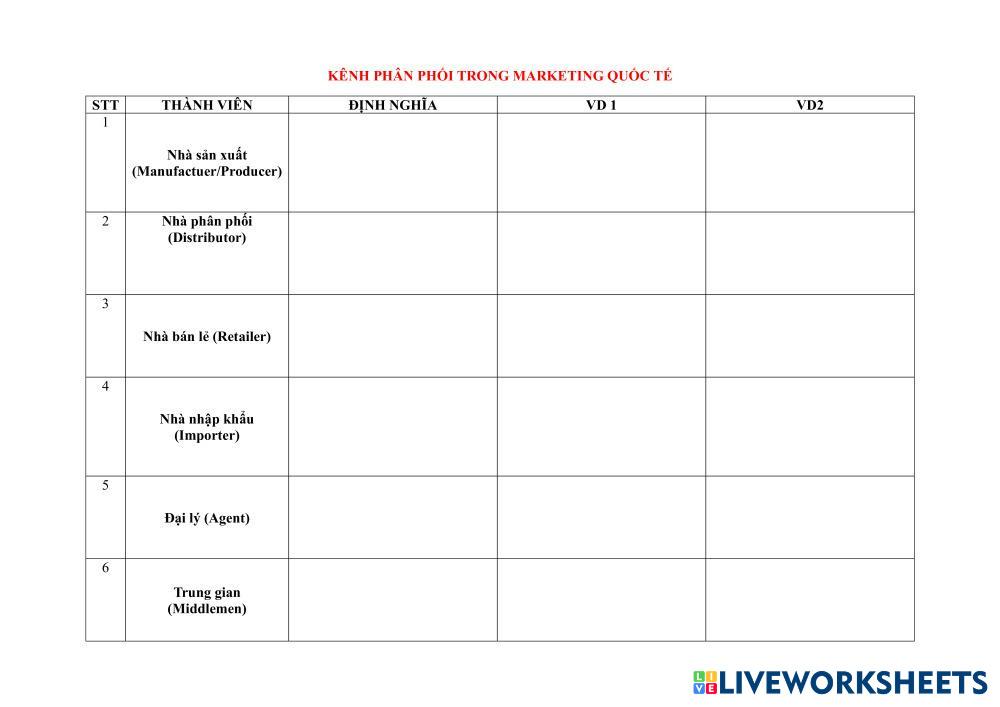 KÊNH PHÂN PHỐI TRONG MARKETING QUỐC TẾ

| STT | THÀNH VIÊN | ĐỊNH NGHĨA | VD 1 | VD2 |
|---|---|---|---|---|
| 1 | Nhà sản xuất (Manufactuer/Producer) | | | |
| 2 | Nhà phân phối (Distributor) | | | |
| 3 | Nhà bán lẻ (Retailer) | | | |
| 4 | Nhà nhập khẩu (Importer) | | | |
| 5 | Đại lý (Agent) | | | |
| 6 | Trung gian (Middlemen) | | | |

LIVEWORKSHEETS